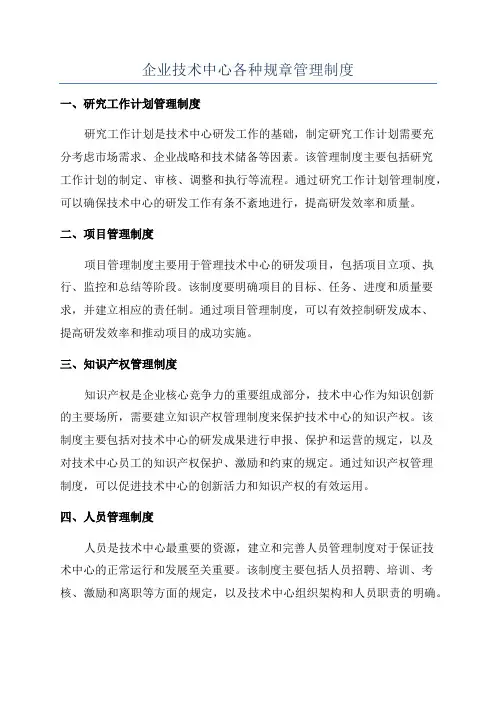 企业技术中心各种规章管理制度

一、研究工作计划管理制度

研究工作计划是技术中心研发工作的基础，制定研究工作计划需要充分考虑市场需求、企业战略和技术储备等因素。该管理制度主要包括研究工作计划的制定、审核、调整和执行等流程。通过研究工作计划管理制度，可以确保技术中心的研发工作有条不紊地进行，提高研发效率和质量。

二、项目管理制度

项目管理制度主要用于管理技术中心的研发项目，包括项目立项、执行、监控和总结等阶段。该制度要明确项目的目标、任务、进度和质量要求，并建立相应的责任制。通过项目管理制度，可以有效控制研发成本、提高研发效率和推动项目的成功实施。

三、知识产权管理制度

知识产权是企业核心竞争力的重要组成部分，技术中心作为知识创新的主要场所，需要建立知识产权管理制度来保护技术中心的知识产权。该制度主要包括对技术中心的研发成果进行申报、保护和运营的规定，以及对技术中心员工的知识产权保护、激励和约束的规定。通过知识产权管理制度，可以促进技术中心的创新活力和知识产权的有效运用。

四、人员管理制度

人员是技术中心最重要的资源，建立和完善人员管理制度对于保证技术中心的正常运行和发展至关重要。该制度主要包括人员招聘、培训、考核、激励和离职等方面的规定，以及技术中心组织架构和人员职责的明确。